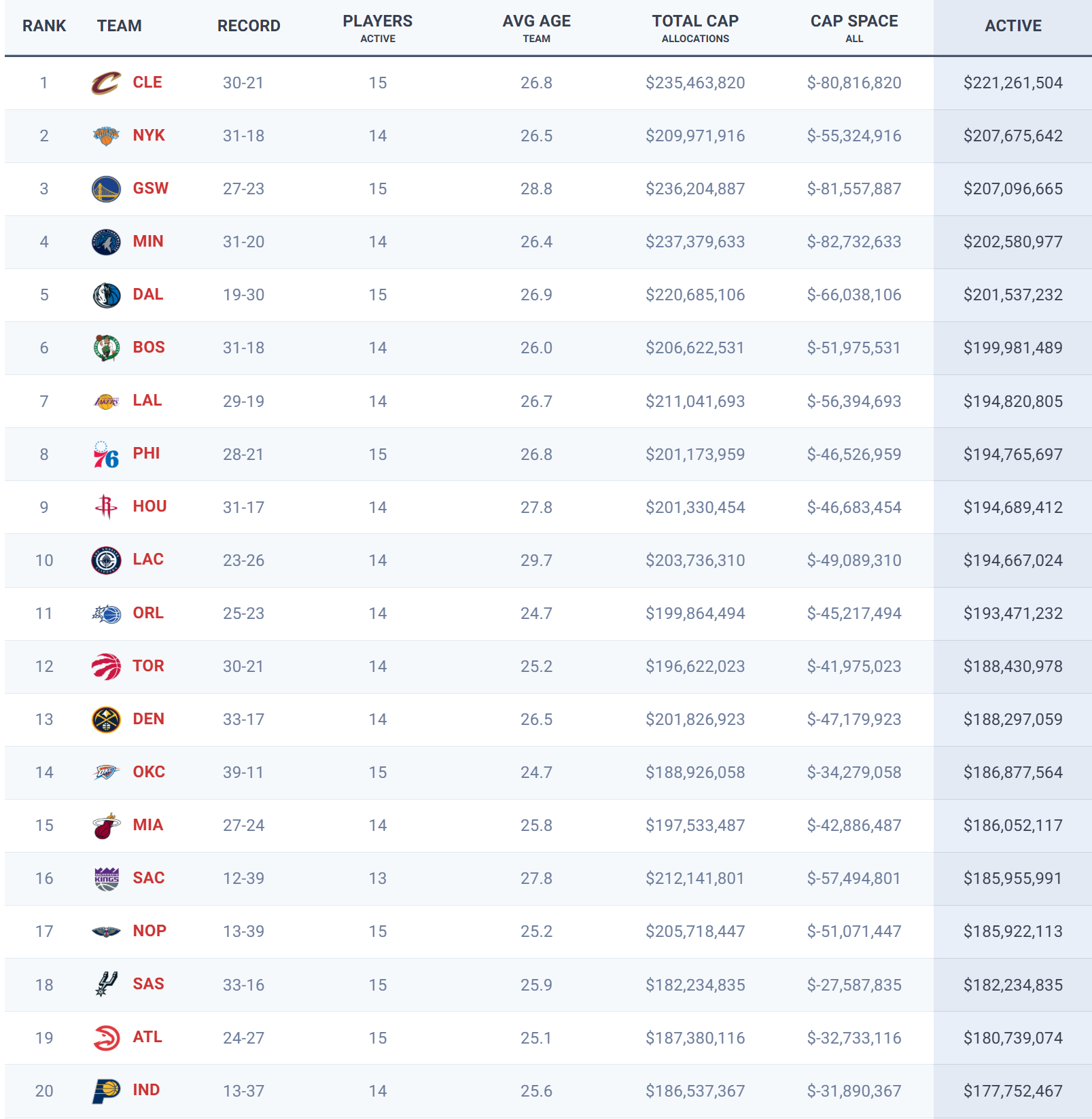 | RANK | TEAM | RECORD | PLAYERS ACTIVE | AVG AGE TEAM | TOTAL CAP ALLOCATIONS | CAP SPACE ALL | ACTIVE |
|---|---|---|---|---|---|---|---|
| 1 | CLE | 30-21 | 15 | 26.8 | \$235,463,820 | \$-80,816,820 | \$221,261,504 |
| 2 | NYK | 31-18 | 14 | 26.5 | \$209,971,916 | \$-55,324,916 | \$207,675,642 |
| 3 | GSW | 27-23 | 15 | 28.8 | \$236,204,887 | \$-81,557,887 | \$207,096,665 |
| 4 | MIN | 31-20 | 14 | 26.4 | \$237,379,633 | \$-82,732,633 | \$202,580,977 |
| 5 | DAL | 19-30 | 15 | 26.9 | \$220,685,106 | \$-66,038,106 | \$201,537,232 |
| 6 | BOS | 31-18 | 14 | 26.0 | \$206,622,531 | \$-51,975,531 | \$199,981,489 |
| 7 | LAL | 29-19 | 14 | 26.7 | \$211,041,693 | \$-56,394,693 | \$194,820,805 |
| 8 | PHI | 28-21 | 15 | 26.8 | \$201,173,959 | \$-46,526,959 | \$194,765,697 |
| 9 | HOU | 31-17 | 14 | 27.8 | \$201,330,454 | \$-46,683,454 | \$194,689,412 |
| 10 | LAC | 23-26 | 14 | 29.7 | \$203,736,310 | \$-49,089,310 | \$194,667,024 |
| 11 | ORL | 25-23 | 14 | 24.7 | \$199,864,494 | \$-45,217,494 | \$193,471,232 |
| 12 | TOR | 30-21 | 14 | 25.2 | \$196,622,023 | \$-41,975,023 | \$188,430,978 |
| 13 | DEN | 33-17 | 14 | 26.5 | \$201,826,923 | \$-47,179,923 | \$188,297,059 |
| 14 | OKC | 39-11 | 15 | 24.7 | \$188,926,058 | \$-34,279,058 | \$186,877,564 |
| 15 | MIA | 27-24 | 14 | 25.8 | \$197,533,487 | \$-42,886,487 | \$186,052,117 |
| 16 | SAC | 12-39 | 13 | 27.8 | \$212,141,801 | \$-57,494,801 | \$185,955,991 |
| 17 | NOP | 13-39 | 15 | 25.2 | \$205,718,447 | \$-51,071,447 | \$185,922,113 |
| 18 | SAS | 33-16 | 15 | 25.9 | \$182,234,835 | \$-27,587,835 | \$182,234,835 |
| 19 | ATL | 24-27 | 15 | 25.1 | \$187,380,116 | \$-32,733,116 | \$180,739,074 |
| 20 | IND | 13-37 | 14 | 25.6 | \$186,537,367 | \$-31,890,367 | \$177,752,467 |